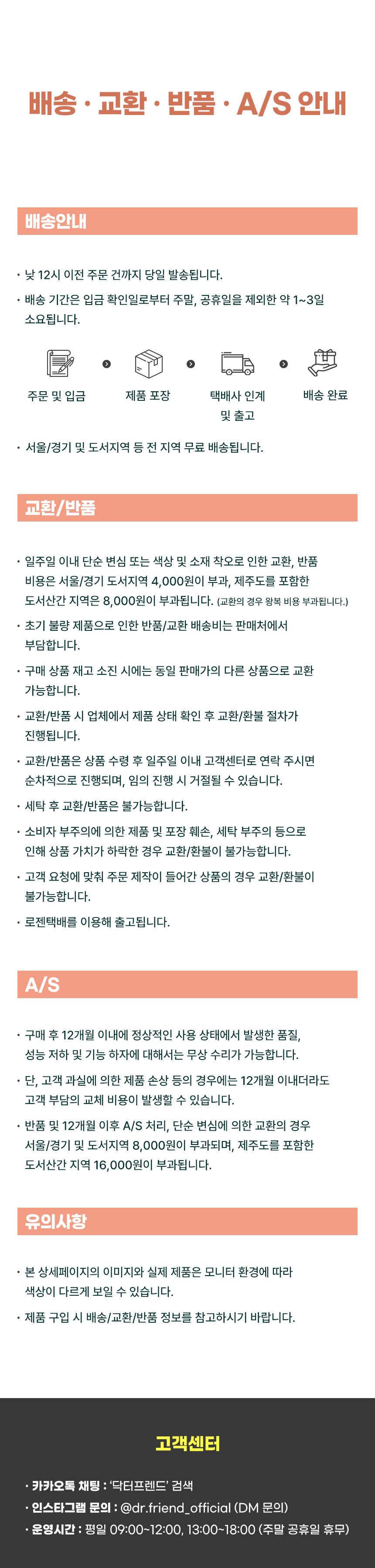 배송 · 교환 · 반품 · A/S 안내

배송안내

· 낮 12시 이전 주문 건까지 당일 발송됩니다.

· 배송 기간은 입금 확인일로부터 주말, 공휴일을 제외한 약 1~3일 소요됩니다.

주문 및 입금

제품 포장

택배사 인계 및 출고

배송 완료

· 서울/경기 및 도서지역 등 전 지역 무료 배송됩니다.

교환/반품

· 일주일 이내 단순 변심 또는 색상 및 소재 착오로 인한 교환, 반품 비용은 서울/경기 도서지역 4,000원이 부과, 제주도를 포함한 도서산간 지역은 8,000원이 부과됩니다. (교환의 경우 왕복 비용 부과됩니다.)

· 초기 불량 제품으로 인한 반품/교환 배송비는 판매처에서 부담합니다.

· 구매 상품 재고 소진 시에는 동일 판매가의 다른 상품으로 교환 가능합니다.

· 교환/반품 시 업체에서 제품 상태 확인 후 교환/환불 절차가 진행됩니다.

· 교환/반품은 상품 수령 후 일주일 이내 고객센터로 연락 주시면 순차적으로 진행되며, 임의 진행 시 거절될 수 있습니다.

· 세탁 후 교환/반품은 불가능합니다.

· 소비자 부주의에 의한 제품 및 포장 훼손, 세탁 부주의 등으로 인해 상품 가치가 하락한 경우 교환/환불이 불가능합니다.

· 고객 요청에 맞춰 주문 제작이 들어간 상품의 경우 교환/환불이 불가능합니다.

· 로젠택배를 이용해 출고됩니다.

A/S

· 구매 후 12개월 이내에 정상적인 사용 상태에서 발생한 품질, 성능 저하 및 기능 하자에 대해서는 무상 수리가 가능합니다.

· 단, 고객 과실에 의한 제품 손상 등의 경우에는 12개월 이내더라도 고객 부담의 교체 비용이 발생할 수 있습니다.

· 반품 및 12개월 이후 A/S 처리, 단순 변심에 의한 교환의 경우 서울/경기 및 도서지역 8,000원이 부과되며, 제주도를 포함한 도서산간 지역 16,000원이 부과됩니다.

유의사항

· 본 상세페이지의 이미지와 실제 제품은 모니터 환경에 따라 색상이 다르게 보일 수 있습니다.

· 제품 구입 시 배송/교환/반품 정보를 참고하시기 바랍니다.

고객센터

· 카카오톡 채팅 : '닥터프렌드' 검색

· 인스타그램 문의 : @dr.friend_official (DM 문의)

· 운영시간 : 평일 09:00~12:00, 13:00~18:00 (주말 공휴일 휴무)